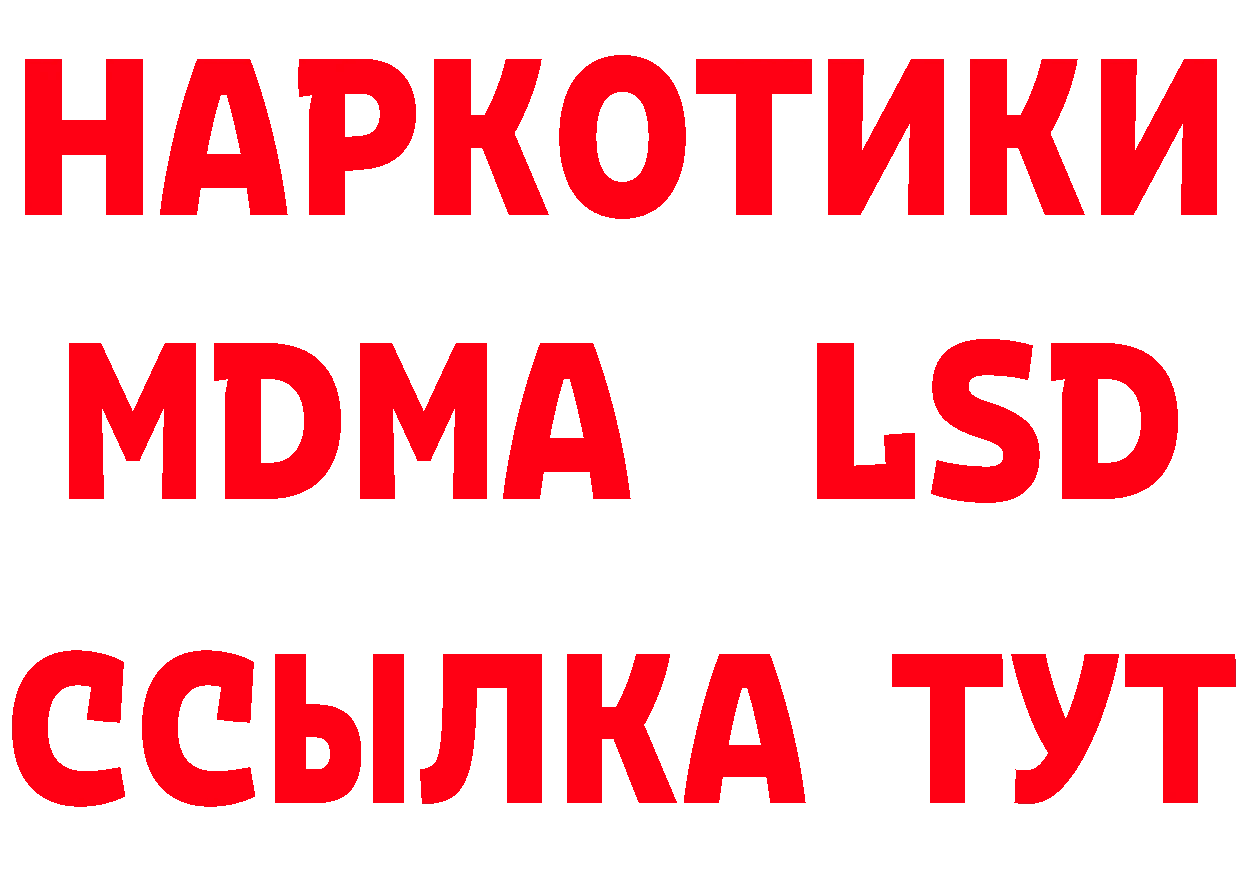 НАРКОТИКИ
MDMA LSD
ССЫЛКА ТУТ